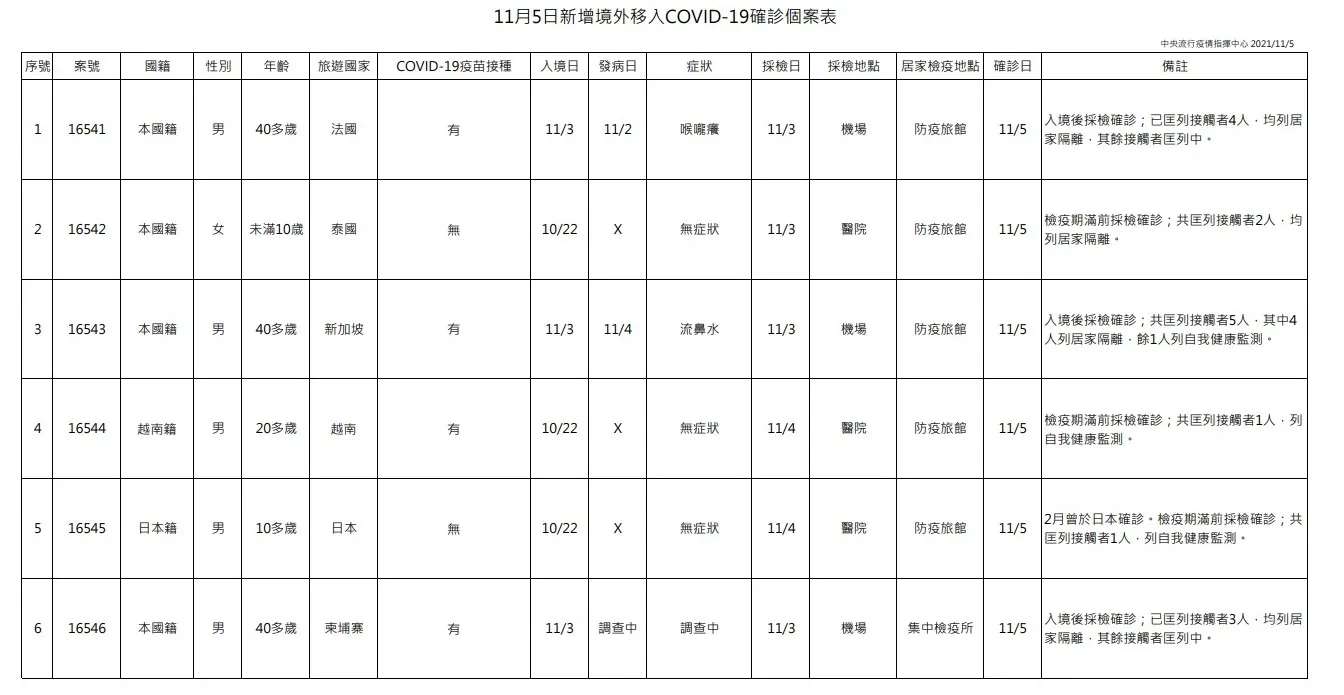 11月5日新增境外移入COVID-19確診個案表

中央流行疫情指揮中心 2021/11/5

| 序號 | 案號 | 國籍 | 性別 | 年齡 | 旅遊國家 | COVID-19疫苗接種 | 入境日 | 發病日 | 症狀 | 採檢日 | 採檢地點 | 居家檢疫地點 | 確診日 | 備註 |
|---|---|---|---|---|---|---|---|---|---|---|---|---|---|---|
| 1 | 16541 | 本國籍 | 男 | 40多歲 | 法國 | 有 | 11/3 | 11/2 | 喉嚨癢 | 11/3 | 機場 | 防疫旅館 | 11/5 | 入境後採檢確診；已匡列接觸者4人，均列居家隔離，其餘接觸者匡列中。 |
| 2 | 16542 | 本國籍 | 女 | 未滿10歲 | 泰國 | 無 | 10/22 | X | 無症狀 | 11/3 | 醫院 | 防疫旅館 | 11/5 | 檢疫期滿前採檢確診；共匡列接觸者2人，均列居家隔離。 |
| 3 | 16543 | 本國籍 | 男 | 40多歲 | 新加坡 | 有 | 11/3 | 11/4 | 流鼻水 | 11/3 | 機場 | 防疫旅館 | 11/5 | 入境後採檢確診；共匡列接觸者5人，其中4人列居家隔離，餘1人列自我健康監測。 |
| 4 | 16544 | 越南籍 | 男 | 20多歲 | 越南 | 有 | 10/22 | X | 無症狀 | 11/4 | 醫院 | 防疫旅館 | 11/5 | 檢疫期滿前採檢確診；共匡列接觸者1人，列自我健康監測。 |
| 5 | 16545 | 日本籍 | 男 | 10多歲 | 日本 | 無 | 10/22 | X | 無症狀 | 11/4 | 醫院 | 防疫旅館 | 11/5 | 2月曾於日本確診。檢疫期滿前採檢確診；共匡列接觸者1人，列自我健康監測。 |
| 6 | 16546 | 本國籍 | 男 | 40多歲 | 柬埔寨 | 有 | 11/3 | 調查中 | 調查中 | 11/3 | 機場 | 集中檢疫所 | 11/5 | 入境後採檢確診；已匡列接觸者3人，均列居家隔離，其餘接觸者匡列中。 |